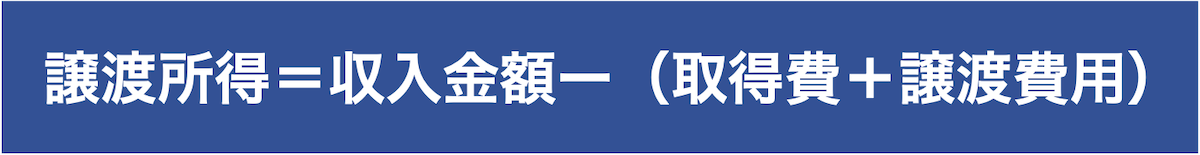 譲渡所得＝収入金額－（取得費＋譲渡費用）